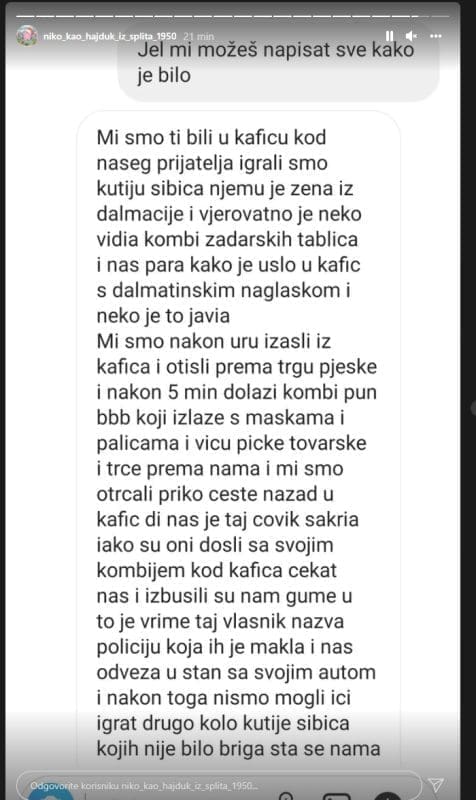 niko_kao_hajduk_iz_splita_1950 21 min

Jel mi možeš napisat sve kako je bilo

Mi smo ti bili u kaficu kod naseg prijatelja igrali smo kutiju sibica njemu je zena iz dalmacije i vjerovatno je neko vidia kombi zadarskih tablica i nas para kako je uslo u kafic s dalmatinskim naglaskom i neko je to javia
Mi smo nakon uru izasli iz kafica i otisli prema trgu pjeske i nakon 5 min dolazi kombi pun bbb koji izlaze s maskama i palicama i vicu picke tovarske i trce prema nama i mi smo otrcali priko ceste nazad u kafic di nas je taj covik sakria iako su oni dosli sa svojim kombijem kod kafica cekat nas i izbusili su nam gume u to je vrime taj vlasnik nazva policiju koja ih je makla i nas odveza u stan sa svojim autom i nakon toga nismo mogli ici igrat drugo kolo kutije sibica kojih nije bilo briga sta se nama

Odgovorite korisniku niko_kao_hajduk_iz_splita_1950...